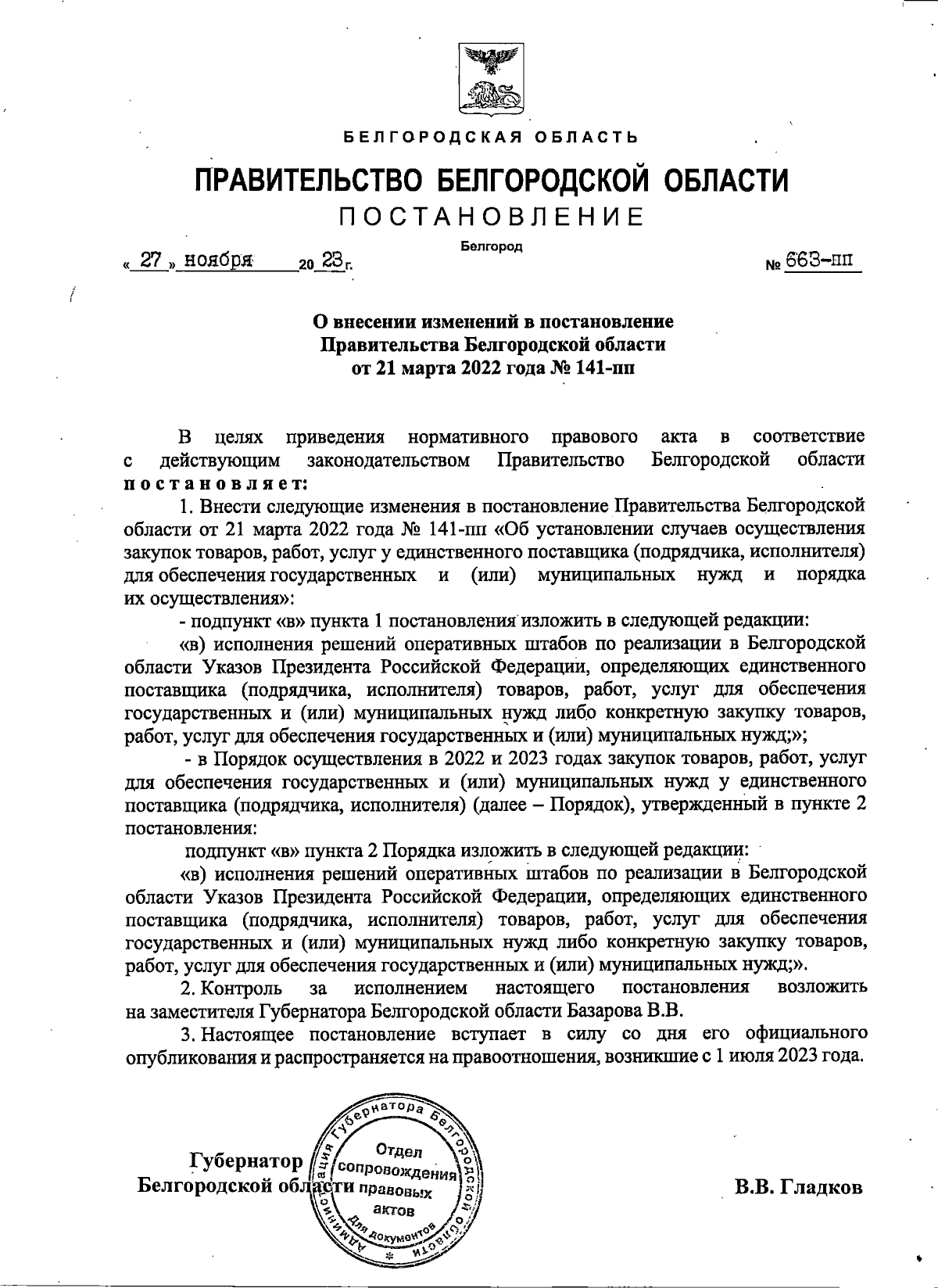 БЕЛГОРОДСКАЯ ОБЛАСТЬ

ПРАВИТЕЛЬСТВО БЕЛГОРОДСКОЙ ОБЛАСТИ

ПОСТАНОВЛЕНИЕ

Белгород

« 27 » ноября 20 23 г. № 663-пп

О внесении изменений в постановление Правительства Белгородской области от 21 марта 2022 года № 141-пп

В целях приведения нормативного правового акта в соответствие с действующим законодательством Правительство Белгородской области постановляет:

1. Внести следующие изменения в постановление Правительства Белгородской области от 21 марта 2022 года № 141-пп «Об установлении случаев осуществления закупок товаров, работ, услуг у единственного поставщика (подрядчика, исполнителя) для обеспечения государственных и (или) муниципальных нужд и порядка их осуществления»:

- подпункт «в» пункта 1 постановления изложить в следующей редакции:

«в) исполнения решений оперативных штабов по реализации в Белгородской области Указов Президента Российской Федерации, определяющих единственного поставщика (подрядчика, исполнителя) товаров, работ, услуг для обеспечения государственных и (или) муниципальных нужд либо конкретную закупку товаров, работ, услуг для обеспечения государственных и (или) муниципальных нужд;»;

- в Порядок осуществления в 2022 и 2023 годах закупок товаров, работ, услуг для обеспечения государственных и (или) муниципальных нужд у единственного поставщика (подрядчика, исполнителя) (далее – Порядок), утвержденный в пункте 2 постановления:

подпункт «в» пункта 2 Порядка изложить в следующей редакции:

«в) исполнения решений оперативных штабов по реализации в Белгородской области Указов Президента Российской Федерации, определяющих единственного поставщика (подрядчика, исполнителя) товаров, работ, услуг для обеспечения государственных и (или) муниципальных нужд либо конкретную закупку товаров, работ, услуг для обеспечения государственных и (или) муниципальных нужд;».

2. Контроль за исполнением настоящего постановления возложить на заместителя Губернатора Белгородской области Базарова В.В.

3. Настоящее постановление вступает в силу со дня его официального опубликования и распространяется на правоотношения, возникшие с 1 июля 2023 года.

Губернатор Белгородской области

Администрация Губернатора Белгородской области
Отдел сопровождения правовых актов
Для документов

В.В. Гладков